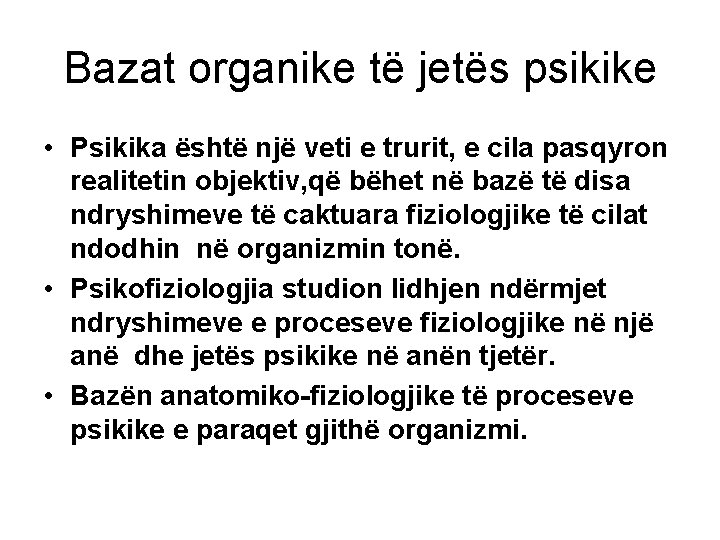 Bazat organike të jetës psikike

• Psikika është një veti e trurit, e cila pasqyron realitetin objektiv,që bëhet në bazë të disa ndryshimeve të caktuara fiziologjike të cilat ndodhin në organizmin tonë.
• Psikofiziologjia studion lidhjen ndërmjet ndryshimeve e proceseve fiziologjike në një anë dhe jetës psikike në anën tjetër.
• Bazën anatomiko-fiziologjike të proceseve psikike e paraqet gjithë organizmi.